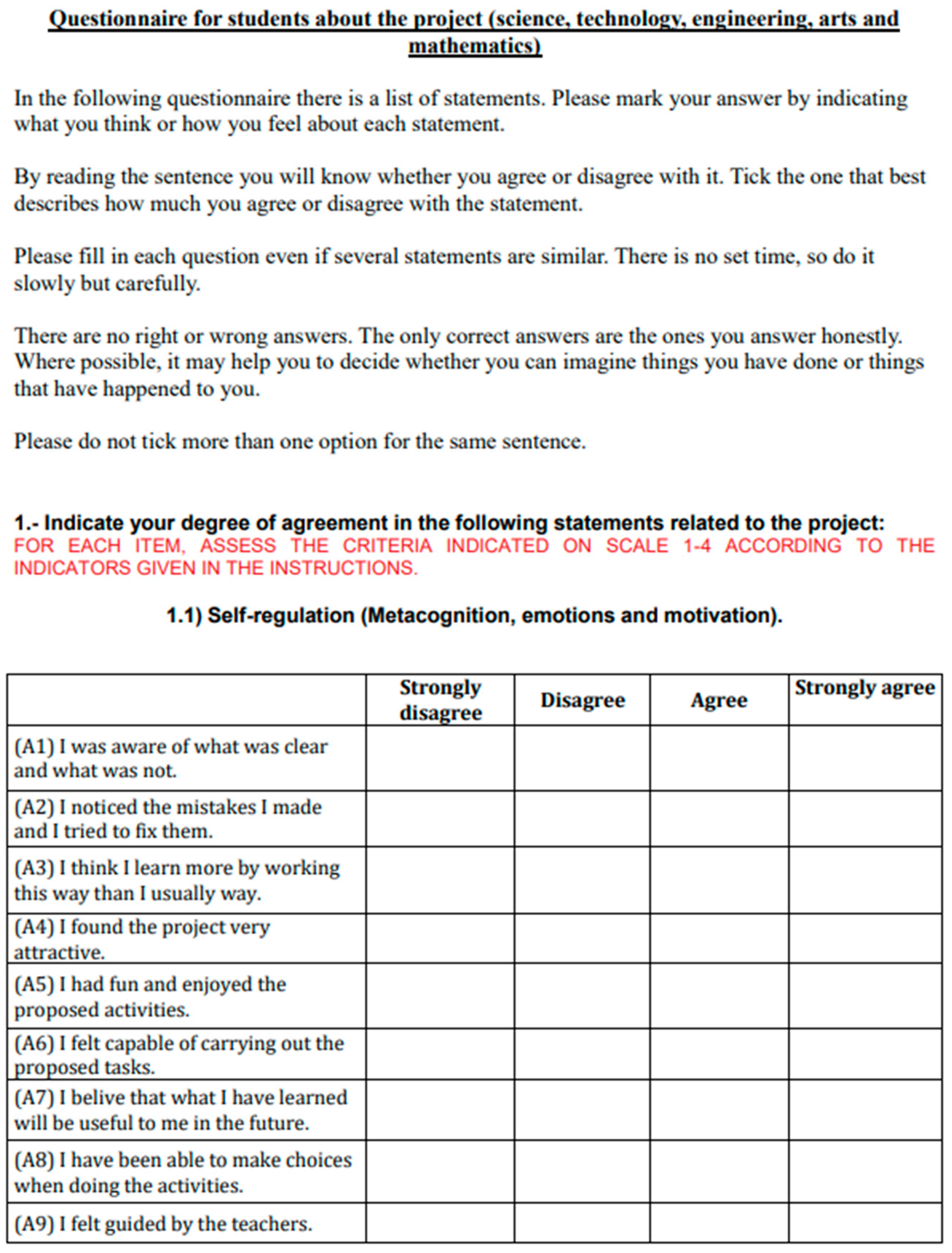 Questionnaire for students about the project (science, technology, engineering, arts and mathematics)

In the following questionnaire there is a list of statements. Please mark your answer by indicating what you think or how you feel about each statement.

By reading the sentence you will know whether you agree or disagree with it. Tick the one that best describes how much you agree or disagree with the statement.

Please fill in each question even if several statements are similar. There is no set time, so do it slowly but carefully.

There are no right or wrong answers. The only correct answers are the ones you answer honestly. Where possible, it may help you to decide whether you can imagine things you have done or things that have happened to you.

Please do not tick more than one option for the same sentence.

1.- Indicate your degree of agreement in the following statements related to the project:
FOR EACH ITEM, ASSESS THE CRITERIA INDICATED ON SCALE 1-4 ACCORDING TO THE INDICATORS GIVEN IN THE INSTRUCTIONS.

1.1) Self-regulation (Metacognition, emotions and motivation).

| | Strongly disagree | Disagree | Agree | Strongly agree |
|---|---|---|---|---|
| (A1) I was aware of what was clear and what was not. | | | | |
| (A2) I noticed the mistakes I made and I tried to fix them. | | | | |
| (A3) I think I learn more by working this way than I usually way. | | | | |
| (A4) I found the project very attractive. | | | | |
| (A5) I had fun and enjoyed the proposed activities. | | | | |
| (A6) I felt capable of carrying out the proposed tasks. | | | | |
| (A7) I belive that what I have learned will be useful to me in the future. | | | | |
| (A8) I have been able to make choices when doing the activities. | | | | |
| (A9) I felt guided by the teachers. | | | | |